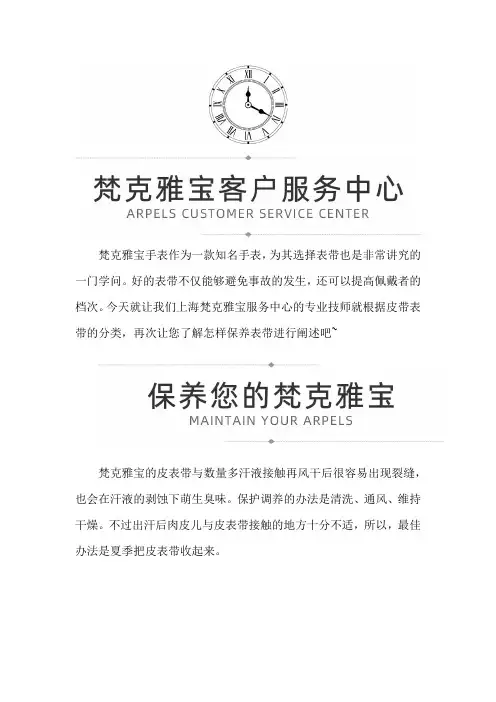 梵克雅宝客户服务中心
ARPELS CUSTOMER SERVICE CENTER

梵克雅宝手表作为一款知名手表，为其选择表带也是非常讲究的一门学问。好的表带不仅能够避免事故的发生，还可以提高佩戴者的档次。今天就让我们上海梵克雅宝服务中心的专业技师就根据皮带表带的分类，再次让您了解怎样保养表带进行阐述吧~

保养您的梵克雅宝
MAINTAIN YOUR ARPELS

梵克雅宝的皮表带与数量多汗液接触再风干后很容易出现裂缝，也会在汗液的剥蚀下萌生臭味。保护调养的办法是清洗、通风、维持干燥。不过出汗后肉皮儿与皮表带接触的地方十分不适，所以，最佳办法是夏季把皮表带收起来。